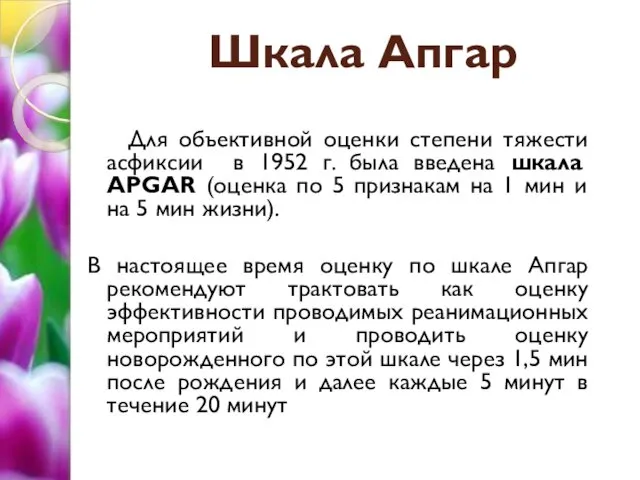 Шкала Апгар

Для объективной оценки степени тяжести асфиксии в 1952 г. была введена шкала APGAR (оценка по 5 признакам на 1 мин и на 5 мин жизни).

В настоящее время оценку по шкале Апгар рекомендуют трактовать как оценку эффективности проводимых реанимационных мероприятий и проводить оценку новорожденного по этой шкале через 1,5 мин после рождения и далее каждые 5 минут в течение 20 минут